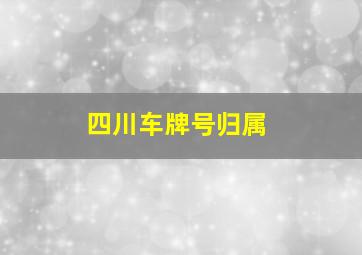 四川车牌号归属